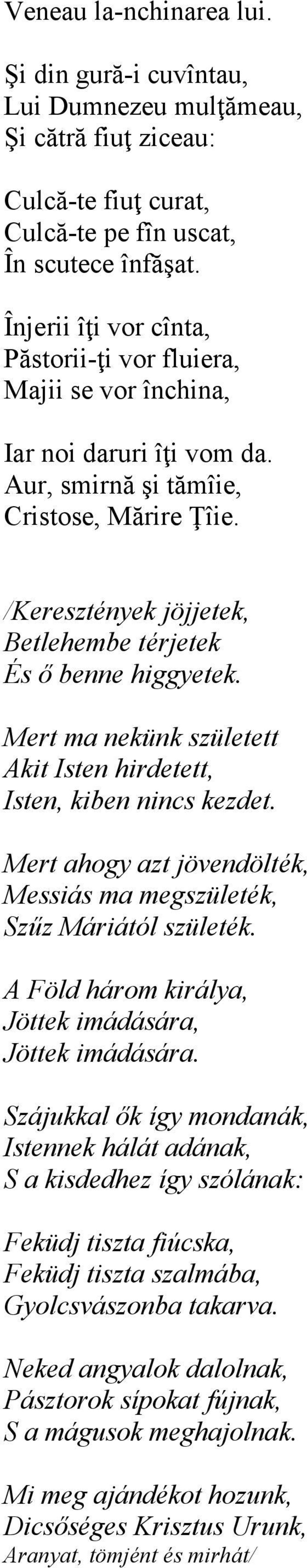 Veneau la-nchinarea lui.

Şi din gură-i cuvîntau,
Lui Dumnezeu mulţămeau,
Şi cătră fiuţ ziceau:

Culcă-te fiuţ curat,
Culcă-te pe fîn uscat,
În scutece înfăşat.

Înjerii îţi vor cînta,
Păstorii-ţi vor fluiera,
Majii se vor închina,

Iar noi daruri îţi vom da.
Aur, smirnă şi tămîie,
Cristose, Mărire Ţîie.

/Keresztények jöjjetek,
Betlehembe térjetek
És ő benne higgyetek.

Mert ma nekünk született
Akit Isten hirdetett,
Isten, kiben nincs kezdet.

Mert ahogy azt jövendölték,
Messiás ma megszületék,
Szűz Máriától születék.

A Föld három királya,
Jöttek imádására,
Jöttek imádására.

Szájukkal ők így mondanák,
Istennek hálát adának,
S a kisdedhez így szólának:

Feküdj tiszta fiúcska,
Feküdj tiszta szalmába,
Gyolcsvászonba takarva.

Neked angyalok dalolnak,
Pásztorok sípokat fújnak,
S a mágusok meghajolnak.

Mi meg ajándékot hozunk,
Dicsőséges Krisztus Urunk,
Aranyat, tömjént és mirhát/